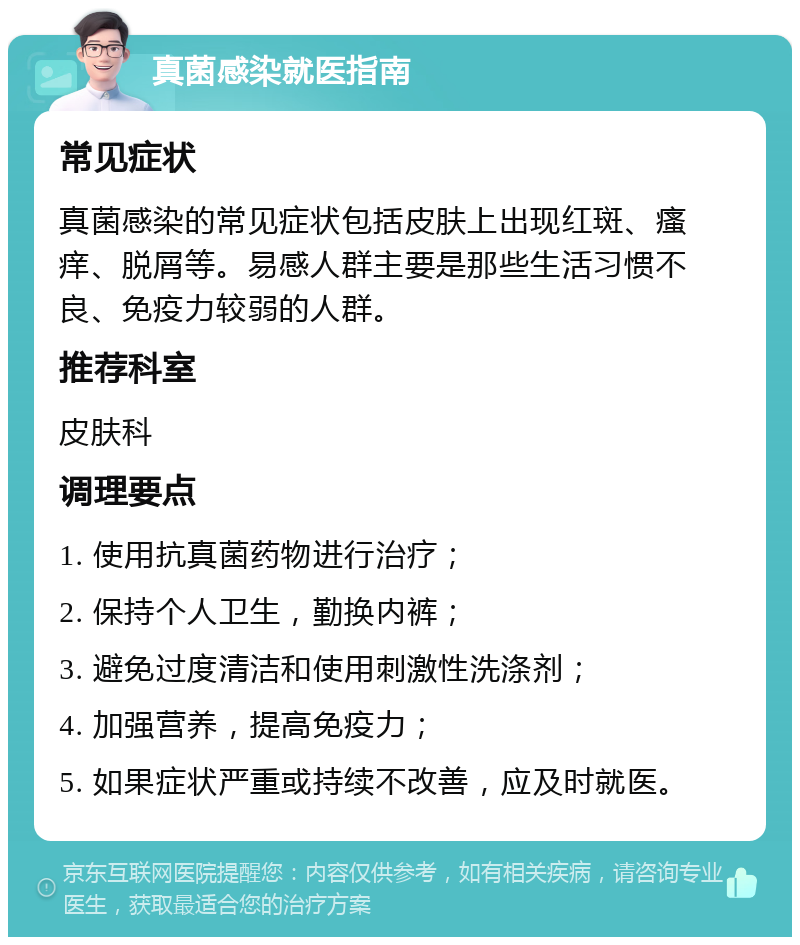 真菌感染就医指南

常见症状

真菌感染的常见症状包括皮肤上出现红斑、瘙痒、脱屑等。易感人群主要是那些生活习惯不良、免疫力较弱的人群。

推荐科室

皮肤科

调理要点

1. 使用抗真菌药物进行治疗；

2. 保持个人卫生，勤换内裤；

3. 避免过度清洁和使用刺激性洗涤剂；

4. 加强营养，提高免疫力；

5. 如果症状严重或持续不改善，应及时就医。

京东互联网医院提醒您：内容仅供参考，如有相关疾病，请咨询专业医生，获取最适合您的治疗方案